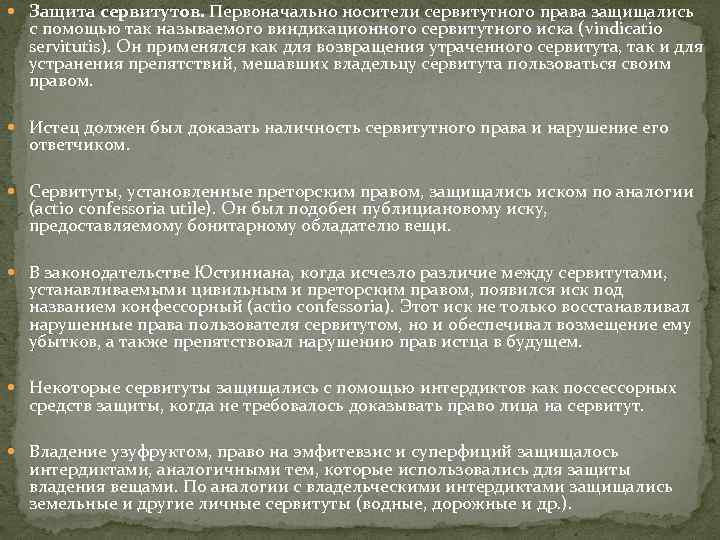 Защита сервитутов. Первоначально носители сервитутного права защищались с помощью так называемого виндикационного сервитутного иска (vindicatio servitutis). Он применялся как для возвращения утраченного сервитута, так и для устранения препятствий, мешавших владельцу сервитута пользоваться своим правом.

Истец должен был доказать наличность сервитутного права и нарушение его ответчиком.

Сервитуты, установленные преторским правом, защищались иском по аналогии (actio confessoria utile). Он был подобен публициановому иску, предоставляемому бонитарному обладателю вещи.

В законодательстве Юстиниана, когда исчезло различие между сервитутами, устанавливаемыми цивильным и преторским правом, появился иск под названием конфессорный (actio confessoria). Этот иск не только восстанавливал нарушенные права пользователя сервитутом, но и обеспечивал возмещение ему убытков, а также препятствовал нарушению прав истца в будущем.

Некоторые сервитуты защищались с помощью интердиктов как поссессорных средств защиты, когда не требовалось доказывать право лица на сервитут.

Владение узуфруктом, право на эмфитевзис и суперфиций защищалось интердиктами, аналогичными тем, которые использовались для защиты владения вещами. По аналогии с владельческими интердиктами защищались земельные и другие личные сервитуты (водные, дорожные и др.).